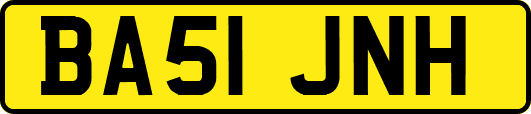 BA51 JNH